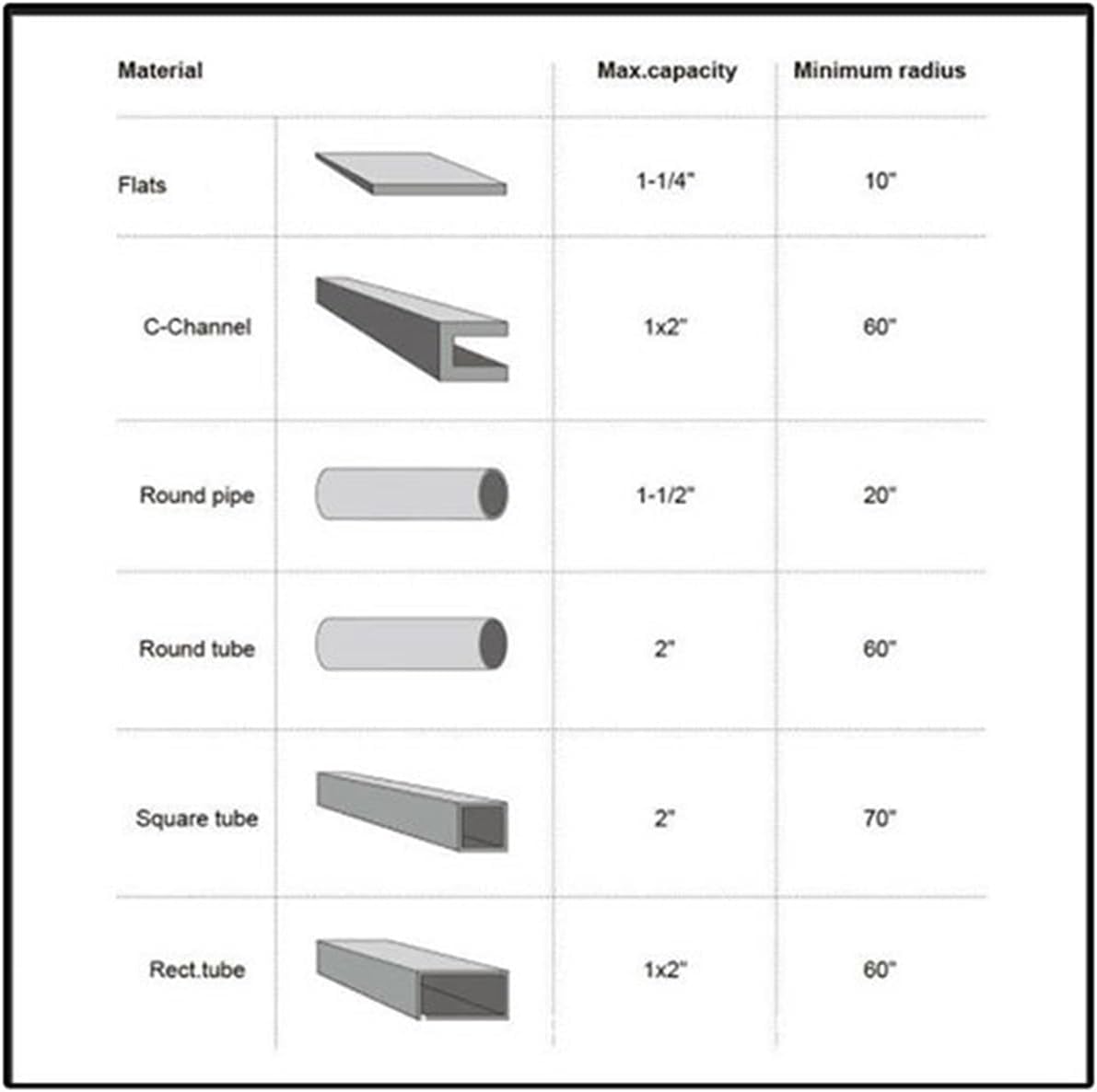 | Material | | Max.capacity | Minimum radius |
|---|---|---|---|
| Flats | | 1-1/4" | 10" |
| C-Channel | | 1x2" | 60" |
| Round pipe | | 1-1/2" | 20" |
| Round tube | | 2" | 60" |
| Square tube | | 2" | 70" |
| Rect.tube | | 1x2" | 60" |